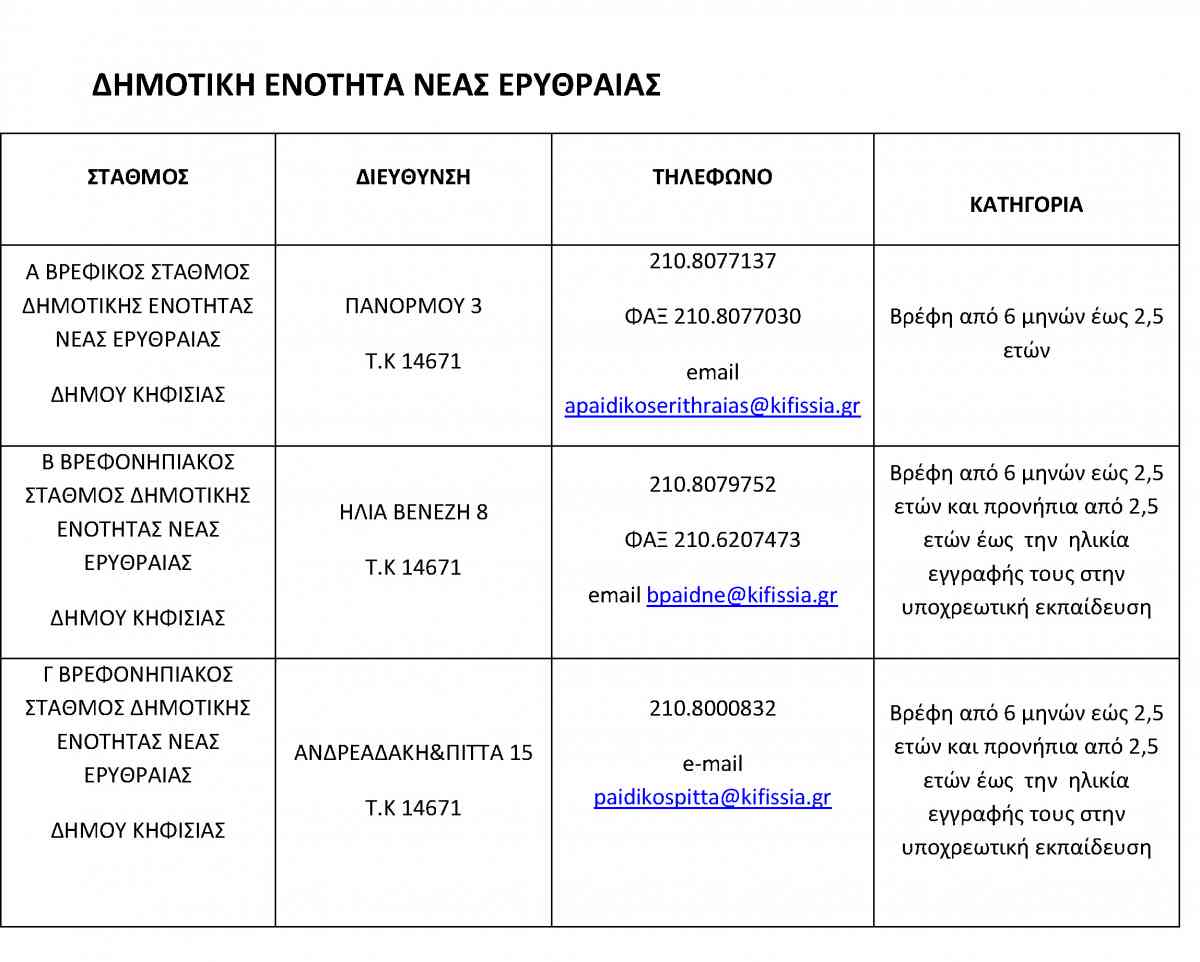 ΔΗΜΟΤΙΚΗ ΕΝΟΤΗΤΑ ΝΕΑΣ ΕΡΥΘΡΑΙΑΣ

| ΣΤΑΘΜΟΣ | ΔΙΕΥΘΥΝΣΗ | ΤΗΛΕΦΩΝΟ | ΚΑΤΗΓΟΡΙΑ |
|---|---|---|---|
| Α ΒΡΕΦΙΚΟΣ ΣΤΑΘΜΟΣ ΔΗΜΟΤΙΚΗΣ ΕΝΟΤΗΤΑΣ ΝΕΑΣ ΕΡΥΘΡΑΙΑΣ ΔΗΜΟΥ ΚΗΦΙΣΙΑΣ | ΠΑΝΟΡΜΟΥ 3 Τ.Κ 14671 | 210.8077137 ΦΑΞ 210.8077030 email apaidikoserithraias@kifissia.gr | Βρέφη από 6 μηνών έως 2,5 ετών |
| Β ΒΡΕΦΟΝΗΠΙΑΚΟΣ ΣΤΑΘΜΟΣ ΔΗΜΟΤΙΚΗΣ ΕΝΟΤΗΤΑΣ ΝΕΑΣ ΕΡΥΘΡΑΙΑΣ ΔΗΜΟΥ ΚΗΦΙΣΙΑΣ | ΗΛΙΑ ΒΕΝΕΖΗ 8 Τ.Κ 14671 | 210.8079752 ΦΑΞ 210.6207473 email bpaidne@kifissia.gr | Βρέφη από 6 μηνών εώς 2,5 ετών και προνήπια από 2,5 ετών έως την ηλικία εγγραφής τους στην υποχρεωτική εκπαίδευση |
| Γ ΒΡΕΦΟΝΗΠΙΑΚΟΣ ΣΤΑΘΜΟΣ ΔΗΜΟΤΙΚΗΣ ΕΝΟΤΗΤΑΣ ΝΕΑΣ ΕΡΥΘΡΑΙΑΣ ΔΗΜΟΥ ΚΗΦΙΣΙΑΣ | ΑΝΔΡΕΑΔΑΚΗ&ΠΙΤΤΑ 15 Τ.Κ 14671 | 210.8000832 e-mail paidikospitta@kifissia.gr | Βρέφη από 6 μηνών εώς 2,5 ετών και προνήπια από 2,5 ετών έως την ηλικία εγγραφής τους στην υποχρεωτική εκπαίδευση |